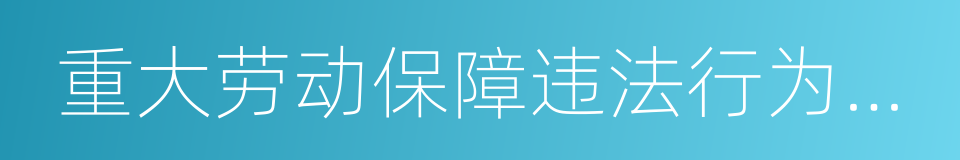 重大劳动保障违法行为...